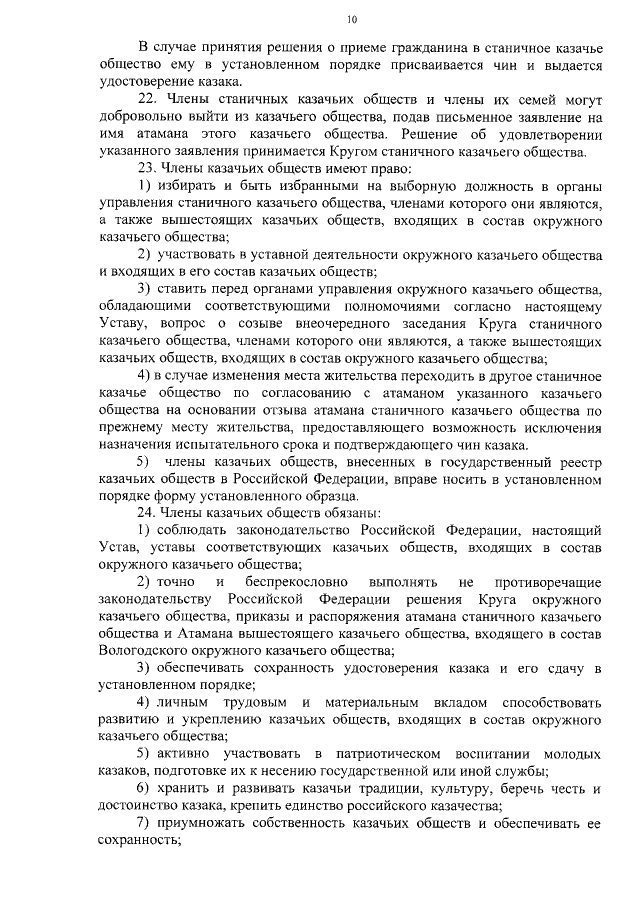 10

В случае принятия решения о приеме гражданина в станичное казачье общество ему в установленном порядке присваивается чин и выдается удостоверение казака.

22. Члены станичных казачьих обществ и члены их семей могут добровольно выйти из казачьего общества, подав письменное заявление на имя атамана этого казачьего общества. Решение об удовлетворении указанного заявления принимается Кругом станичного казачьего общества.

23. Члены казачьих обществ имеют право:

1) избирать и быть избранными на выборную должность в органы управления станичного казачьего общества, членами которого они являются, а также вышестоящих казачьих обществ, входящих в состав окружного казачьего общества;

2) участвовать в уставной деятельности окружного казачьего общества и входящих в его состав казачьих обществ;

3) ставить перед органами управления окружного казачьего общества, обладающими соответствующими полномочиями согласно настоящему Уставу, вопрос о созыве внеочередного заседания Круга станичного казачьего общества, членами которого они являются, а также вышестоящих казачьих обществ, входящих в состав окружного казачьего общества;

4) в случае изменения места жительства переходить в другое станичное казачье общество по согласованию с атаманом указанного казачьего общества на основании отзыва атамана станичного казачьего общества по прежнему месту жительства, предоставляющего возможность исключения назначения испытательного срока и подтверждающего чин казака.

5) члены казачьих обществ, внесенных в государственный реестр казачьих обществ в Российской Федерации, вправе носить в установленном порядке форму установленного образца.

24. Члены казачьих обществ обязаны:

1) соблюдать законодательство Российской Федерации, настоящий Устав, уставы соответствующих казачьих обществ, входящих в состав окружного казачьего общества;

2) точно и беспрекословно выполнять не противоречащие законодательству Российской Федерации решения Круга окружного казачьего общества, приказы и распоряжения атамана станичного казачьего общества и Атамана вышестоящего казачьего общества, входящего в состав Вологодского окружного казачьего общества;

3) обеспечивать сохранность удостоверения казака и его сдачу в установленном порядке;

4) личным трудовым и материальным вкладом способствовать развитию и укреплению казачьих обществ, входящих в состав окружного казачьего общества;

5) активно участвовать в патриотическом воспитании молодых казаков, подготовке их к несению государственной или иной службы;

6) хранить и развивать казачьи традиции, культуру, беречь честь и достоинство казака, крепить единство российского казачества;

7) приумножать собственность казачьих обществ и обеспечивать ее сохранность;